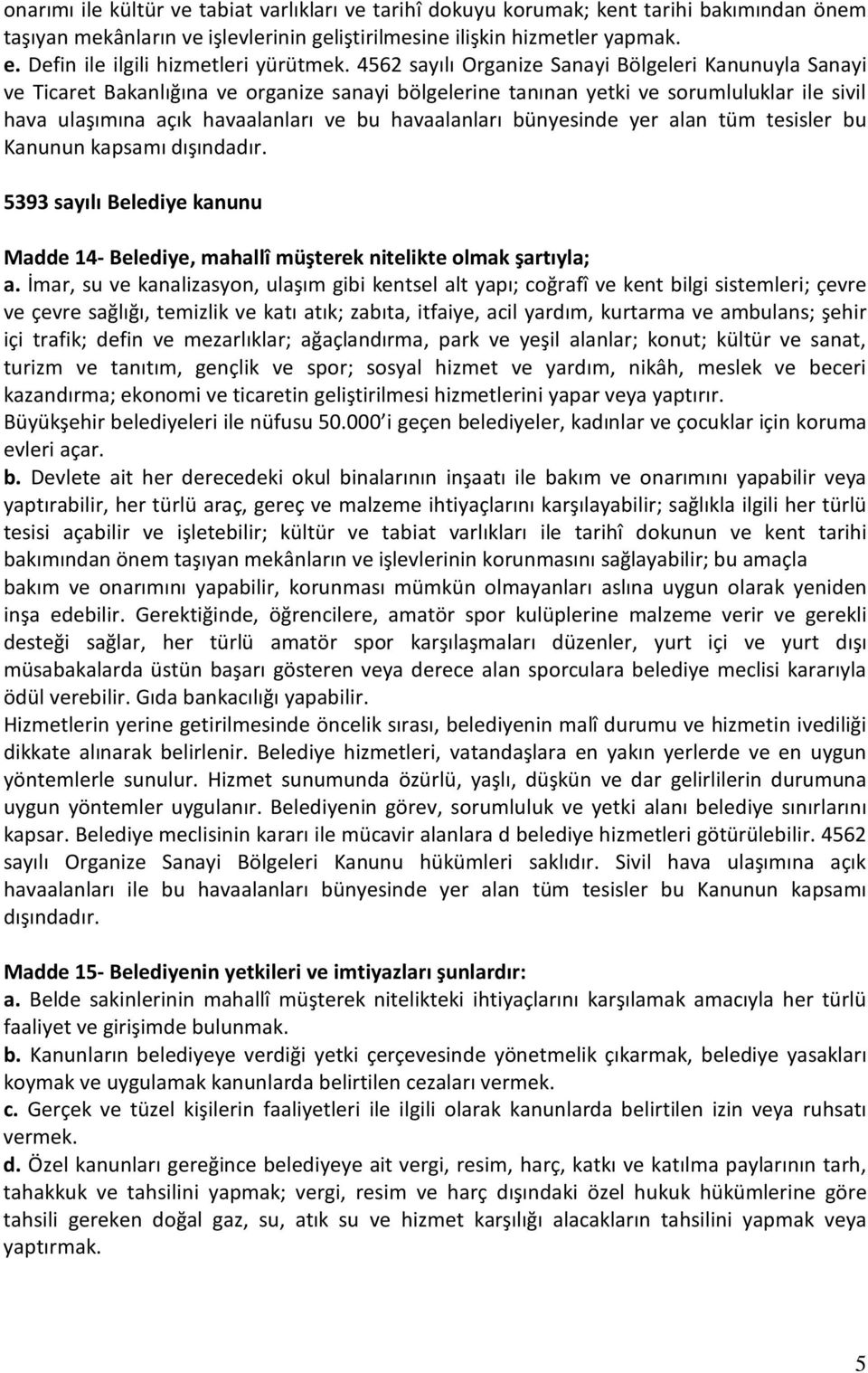 onarımı ile kültür ve tabiat varlıkları ve tarihî dokuyu korumak; kent tarihi bakımından önem taşıyan mekânların ve işlevlerinin geliştirilmesine ilişkin hizmetler yapmak.
e. Defin ile ilgili hizmetleri yürütmek. 4562 sayılı Organize Sanayi Bölgeleri Kanunuyla Sanayi ve Ticaret Bakanlığına ve organize sanayi bölgelerine tanınan yetki ve sorumluluklar ile sivil hava ulaşımına açık havaalanları ve bu havaalanları bünyesinde yer alan tüm tesisler bu Kanunun kapsamı dışındadır.

5393 sayılı Belediye kanunu

Madde 14- Belediye, mahallî müşterek nitelikte olmak şartıyla;
a. İmar, su ve kanalizasyon, ulaşım gibi kentsel alt yapı; coğrafî ve kent bilgi sistemleri; çevre ve çevre sağlığı, temizlik ve katı atık; zabıta, itfaiye, acil yardım, kurtarma ve ambulans; şehir içi trafik; defin ve mezarlıklar; ağaçlandırma, park ve yeşil alanlar; konut; kültür ve sanat, turizm ve tanıtım, gençlik ve spor; sosyal hizmet ve yardım, nikâh, meslek ve beceri kazandırma; ekonomi ve ticaretin geliştirilmesi hizmetlerini yapar veya yaptırır. Büyükşehir belediyeleri ile nüfusu 50.000 i geçen belediyeler, kadınlar ve çocuklar için koruma evleri açar.
b. Devlete ait her derecedeki okul binalarının inşaatı ile bakım ve onarımını yapabilir veya yaptırabilir, her türlü araç, gereç ve malzeme ihtiyaçlarını karşılayabilir; sağlıkla ilgili her türlü tesisi açabilir ve işletebilir; kültür ve tabiat varlıkları ile tarihî dokunun ve kent tarihi bakımından önem taşıyan mekânların ve işlevlerinin korunmasını sağlayabilir; bu amaçla bakım ve onarımını yapabilir, korunması mümkün olmayanları aslına uygun olarak yeniden inşa edebilir. Gerektiğinde, öğrencilere, amatör spor kulüplerine malzeme verir ve gerekli desteği sağlar, her türlü amatör spor karşılaşmaları düzenler, yurt içi ve yurt dışı müsabakalarda üstün başarı gösteren veya derece alan sporculara belediye meclisi kararıyla ödül verebilir. Gıda bankacılığı yapabilir.
Hizmetlerin yerine getirilmesinde öncelik sırası, belediyenin malî durumu ve hizmetin ivediliği dikkate alınarak belirlenir. Belediye hizmetleri, vatandaşlara en yakın yerlerde ve en uygun yöntemlerle sunulur. Hizmet sunumunda özürlü, yaşlı, düşkün ve dar gelirlilerin durumuna uygun yöntemler uygulanır. Belediyenin görev, sorumluluk ve yetki alanı belediye sınırlarını kapsar. Belediye meclisinin kararı ile mücavir alanlara d belediye hizmetleri götürülebilir. 4562 sayılı Organize Sanayi Bölgeleri Kanunu hükümleri saklıdır. Sivil hava ulaşımına açık havaalanları ile bu havaalanları bünyesinde yer alan tüm tesisler bu Kanunun kapsamı dışındadır.

Madde 15- Belediyenin yetkileri ve imtiyazları şunlardır:
a. Belde sakinlerinin mahallî müşterek nitelikteki ihtiyaçlarını karşılamak amacıyla her türlü faaliyet ve girişimde bulunmak.
b. Kanunların belediyeye verdiği yetki çerçevesinde yönetmelik çıkarmak, belediye yasakları koymak ve uygulamak kanunlarda belirtilen cezaları vermek.
c. Gerçek ve tüzel kişilerin faaliyetleri ile ilgili olarak kanunlarda belirtilen izin veya ruhsatı vermek.
d. Özel kanunları gereğince belediyeye ait vergi, resim, harç, katkı ve katılma paylarının tarh, tahakkuk ve tahsilini yapmak; vergi, resim ve harç dışındaki özel hukuk hükümlerine göre tahsili gereken doğal gaz, su, atık su ve hizmet karşılığı alacakların tahsilini yapmak veya yaptırmak.

5